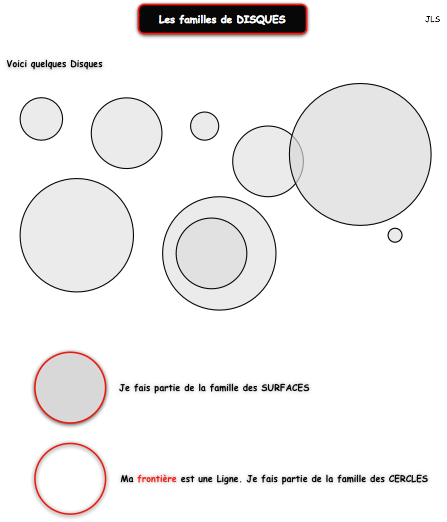 Les familles de DISQUES

JLS

Voici quelques Disques

Je fais partie de la famille des SURFACES

Ma frontière est une Ligne. Je fais partie de la famille des CERCLES